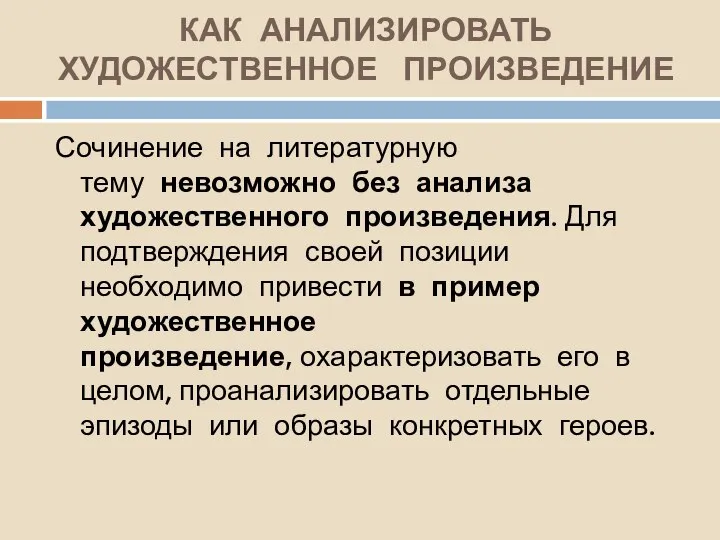 КАК АНАЛИЗИРОВАТЬ ХУДОЖЕСТВЕННОЕ ПРОИЗВЕДЕНИЕ

Сочинение на литературную тему невозможно без анализа художественного произведения. Для подтверждения своей позиции необходимо привести в пример художественное произведение, охарактеризовать его в целом, проанализировать отдельные эпизоды или образы конкретных героев.